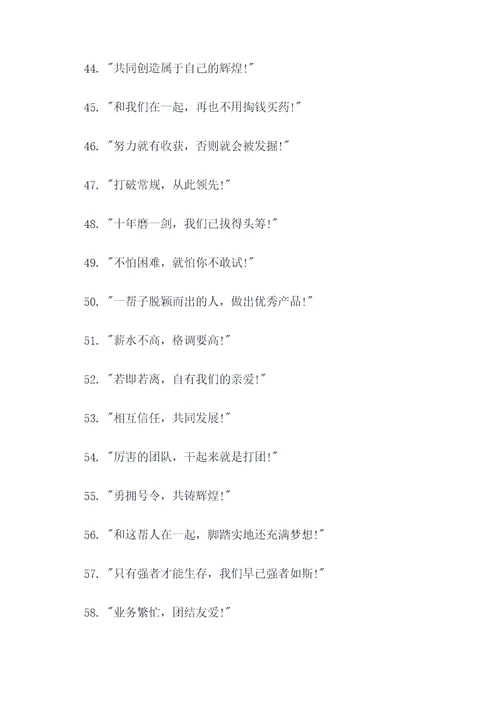 44. "共同创造属于自己的辉煌!"

45. "和我们在一起，再也不用掏钱买药!"

46. "努力就有收获，否则就会被发掘!"

47. "打破常规，从此领先!"

48. "十年磨一剑，我们已拔得头筹!"

49. "不怕困难，就怕你不敢试!"

50. "一帮子脱颖而出的人，做出优秀产品!"

51. "薪水不高，格调要高!"

52. "若即若离，自有我们的亲爱!"

53. "相互信任，共同发展!"

54. "厉害的团队，干起来就是打团!"

55. "勇拥号令，共铸辉煌!"

56. "和这帮人在一起，脚踏实地还充满梦想!"

57. "只有强者才能生存，我们早已强者如斯!"

58. "业务繁忙，团结友爱!"